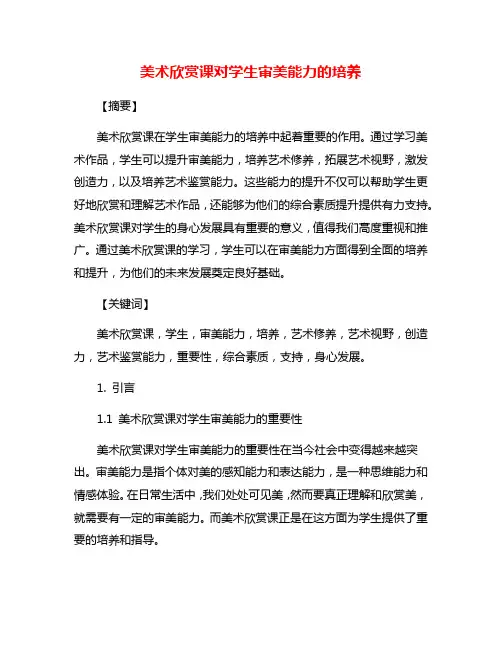 美术欣赏课对学生审美能力的培养

【摘要】

美术欣赏课在学生审美能力的培养中起着重要的作用。通过学习美术作品，学生可以提升审美能力，培养艺术修养，拓展艺术视野，激发创造力，以及培养艺术鉴赏能力。这些能力的提升不仅可以帮助学生更好地欣赏和理解艺术作品，还能够为他们的综合素质提升提供有力支持。美术欣赏课对学生的身心发展具有重要的意义，值得我们高度重视和推广。通过美术欣赏课的学习，学生可以在审美能力方面得到全面的培养和提升，为他们的未来发展奠定良好基础。

【关键词】

美术欣赏课，学生，审美能力，培养，艺术修养，艺术视野，创造力，艺术鉴赏能力，重要性，综合素质，支持，身心发展。

1. 引言

1.1 美术欣赏课对学生审美能力的重要性

美术欣赏课对学生审美能力的重要性在当今社会中变得越来越突出。审美能力是指个体对美的感知能力和表达能力，是一种思维能力和情感体验。在日常生活中，我们处处可见美，然而要真正理解和欣赏美，就需要有一定的审美能力。而美术欣赏课正是在这方面为学生提供了重要的培养和指导。